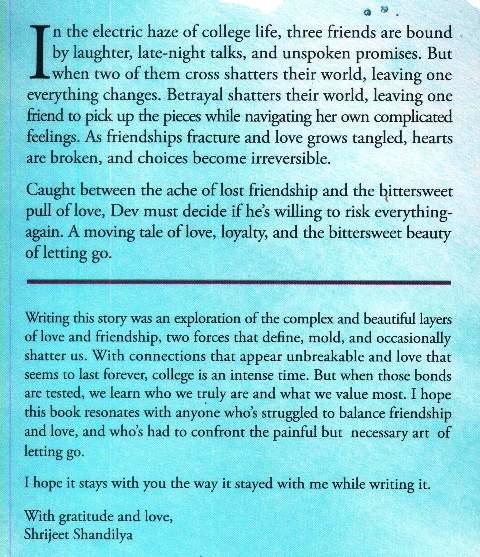 In the electric haze of college life, three friends are bound by laughter, late-night talks, and unspoken promises. But when two of them cross shatters their world, leaving one everything changes. Betrayal shatters their world, leaving one friend to pick up the pieces while navigating her own complicated feelings. As friendships fracture and love grows tangled, hearts are broken, and choices become irreversible.

Caught between the ache of lost friendship and the bittersweet pull of love, Dev must decide if he's willing to risk everything-again. A moving tale of love, loyalty, and the bittersweet beauty of letting go.

Writing this story was an exploration of the complex and beautiful layers of love and friendship, two forces that define, mold, and occasionally shatter us. With connections that appear unbreakable and love that seems to last forever, college is an intense time. But when those bonds are tested, we learn who we truly are and what we value most. I hope this book resonates with anyone who's struggled to balance friendship and love, and who's had to confront the painful but necessary art of letting go.

I hope it stays with you the way it stayed with me while writing it.

With gratitude and love,
Shrijeet Shandilya